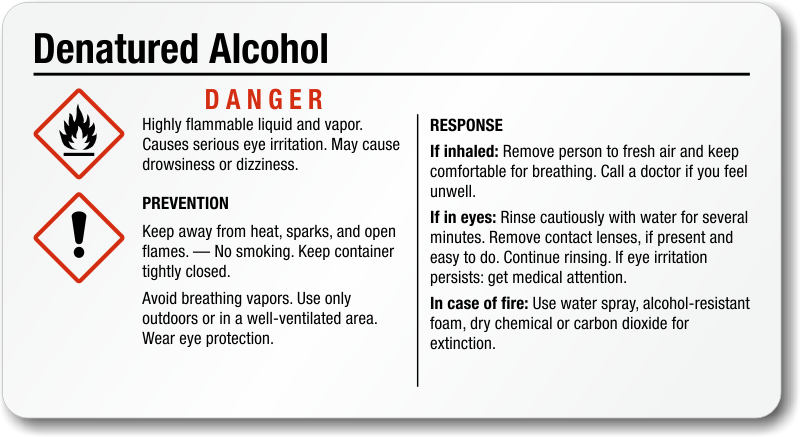 Denatured Alcohol

DANGER

Highly flammable liquid and vapor. Causes serious eye irritation. May cause drowsiness or dizziness.

PREVENTION

Keep away from heat, sparks, and open flames. — No smoking. Keep container tightly closed.

Avoid breathing vapors. Use only outdoors or in a well-ventilated area. Wear eye protection.

RESPONSE

If inhaled: Remove person to fresh air and keep comfortable for breathing. Call a doctor if you feel unwell.

If in eyes: Rinse cautiously with water for several minutes. Remove contact lenses, if present and easy to do. Continue rinsing. If eye irritation persists: get medical attention.

In case of fire: Use water spray, alcohol-resistant foam, dry chemical or carbon dioxide for extinction.